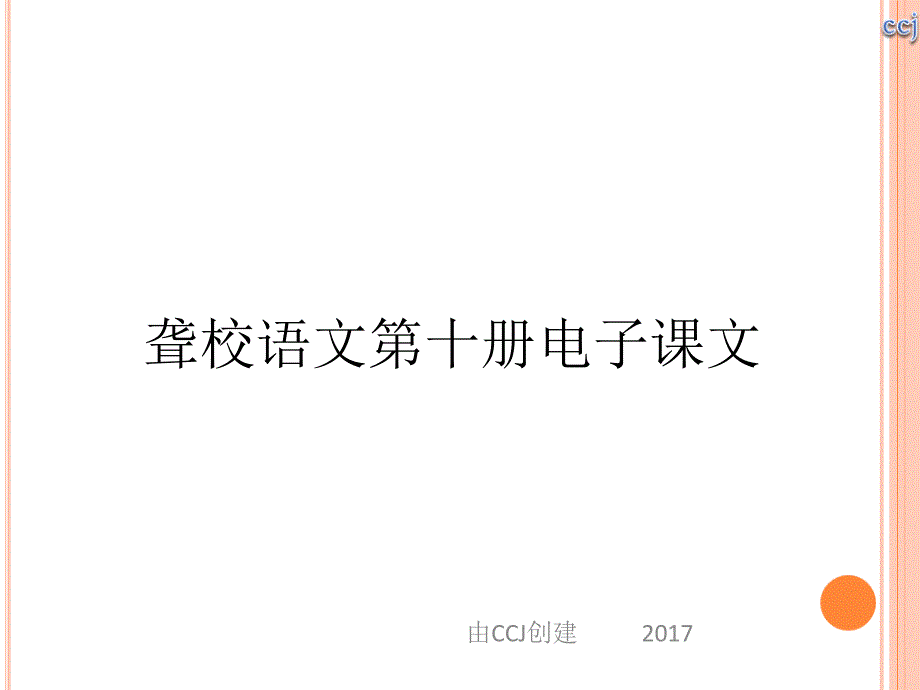 ccj

聋校语文第十册电子课文

由CCJ创建 2017